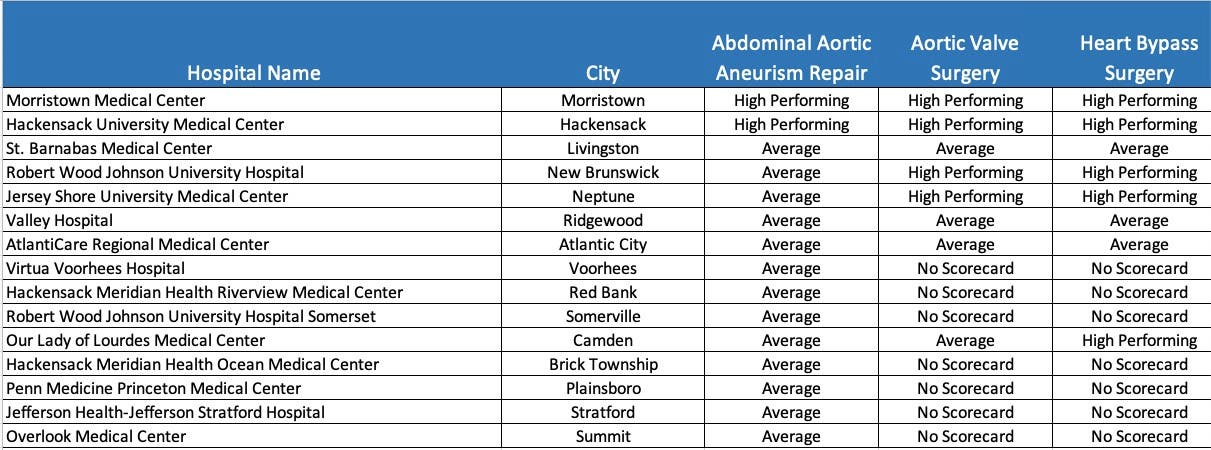 | Hospital Name | City | Abdominal Aortic Aneurism Repair | Aortic Valve Surgery | Heart Bypass Surgery |
|---|---|---|---|---|
| Morristown Medical Center | Morristown | High Performing | High Performing | High Performing |
| Hackensack University Medical Center | Hackensack | High Performing | High Performing | High Performing |
| St. Barnabas Medical Center | Livingston | Average | Average | Average |
| Robert Wood Johnson University Hospital | New Brunswick | Average | High Performing | High Performing |
| Jersey Shore University Medical Center | Neptune | Average | High Performing | High Performing |
| Valley Hospital | Ridgewood | Average | Average | Average |
| AtlantiCare Regional Medical Center | Atlantic City | Average | Average | Average |
| Virtua Voorhees Hospital | Voorhees | Average | No Scorecard | No Scorecard |
| Hackensack Meridian Health Riverview Medical Center | Red Bank | Average | No Scorecard | No Scorecard |
| Robert Wood Johnson University Hospital Somerset | Somerville | Average | No Scorecard | No Scorecard |
| Our Lady of Lourdes Medical Center | Camden | Average | Average | High Performing |
| Hackensack Meridian Health Ocean Medical Center | Brick Township | Average | No Scorecard | No Scorecard |
| Penn Medicine Princeton Medical Center | Plainsboro | Average | No Scorecard | No Scorecard |
| Jefferson Health-Jefferson Stratford Hospital | Stratford | Average | No Scorecard | No Scorecard |
| Overlook Medical Center | Summit | Average | No Scorecard | No Scorecard |